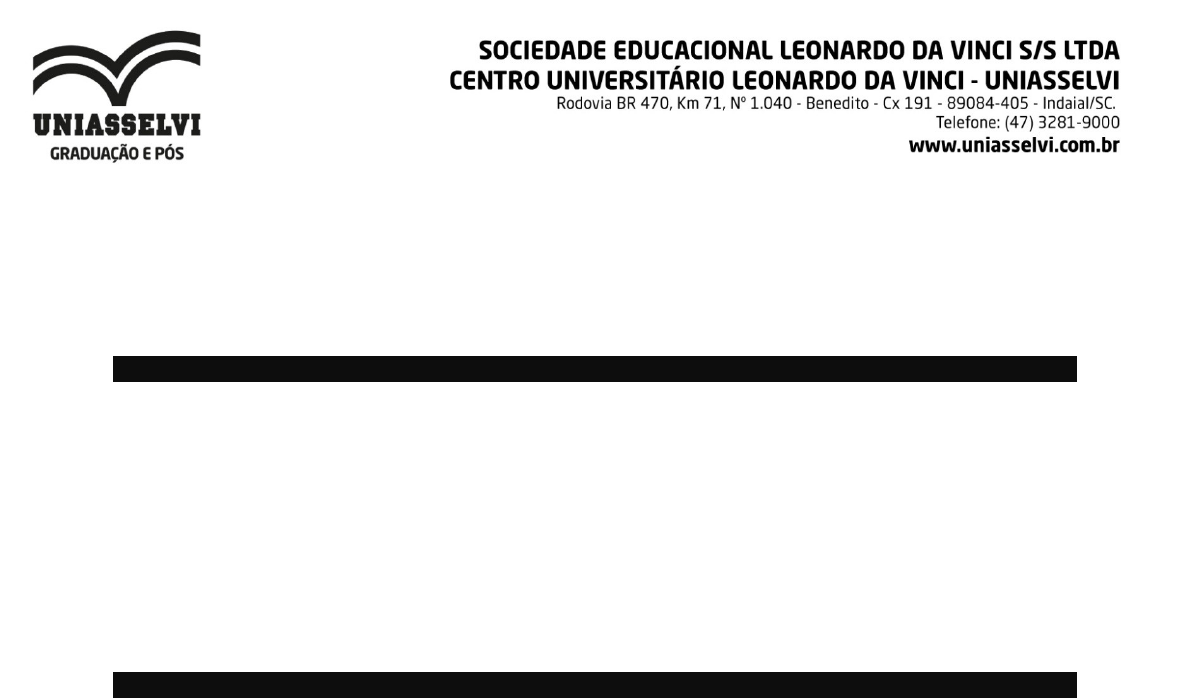 UNIASSELVI
GRADUAÇÃO E PÓS

SOCIEDADE EDUCACIONAL LEONARDO DA VINCI S/S LTDA
CENTRO UNIVERSITÁRIO LEONARDO DA VINCI - UNIASSELVI
Rodovia BR 470, Km 71, Nº 1.040 - Benedito - Cx 191 - 89084-405 - Indaial/SC.
Telefone: (47) 3281-9000
www.uniasselvi.com.br